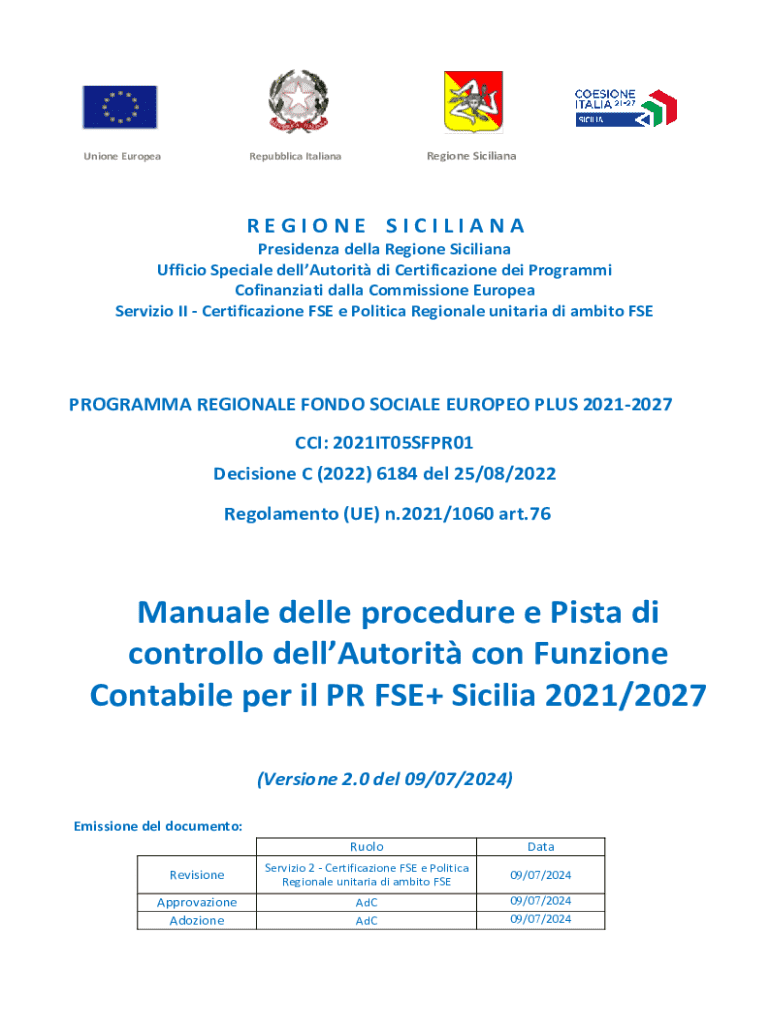 Unione Europea

Repubblica Italiana

Regione Siciliana

COESIONE ITALIA 21-27 SICILIA

REGIONE SICILIANA

Presidenza della Regione Siciliana
Ufficio Speciale dell'Autorità di Certificazione dei Programmi
Cofinanziati dalla Commissione Europea
Servizio II - Certificazione FSE e Politica Regionale unitaria di ambito FSE

PROGRAMMA REGIONALE FONDO SOCIALE EUROPEO PLUS 2021-2027

CCI: 2021IT05SFPR01

Decisione C (2022) 6184 del 25/08/2022

Regolamento (UE) n.2021/1060 art.76

Manuale delle procedure e Pista di controllo dell'Autorità con Funzione Contabile per il PR FSE+ Sicilia 2021/2027

(Versione 2.0 del 09/07/2024)

Emissione del documento:

| | Ruolo | Data |
|---|---|---|
| Revisione | Servizio 2 - Certificazione FSE e Politica Regionale unitaria di ambito FSE | 09/07/2024 |
| Approvazione | AdC | 09/07/2024 |
| Adozione | AdC | 09/07/2024 |